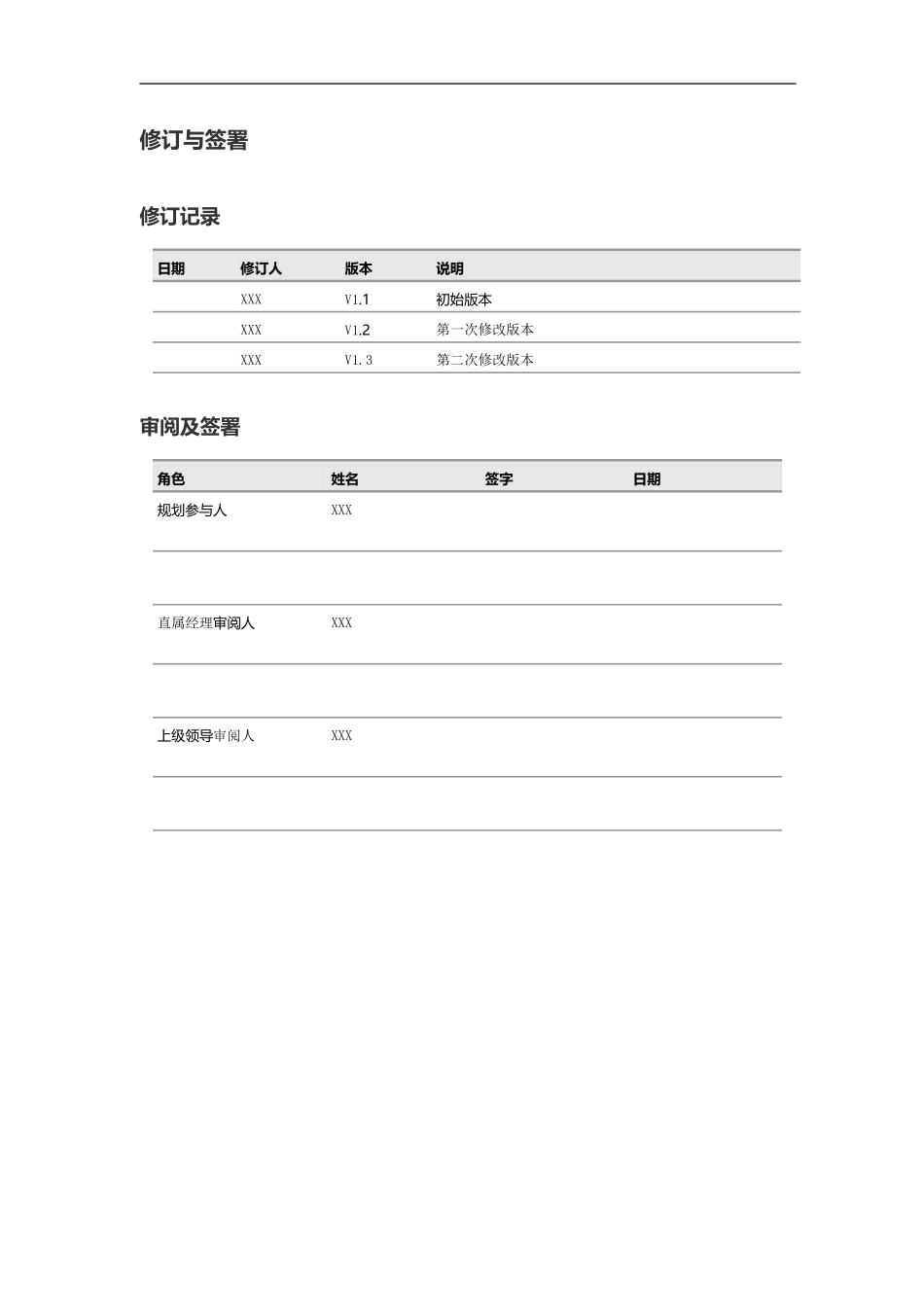 修订与签署

修订记录

| 日期 | 修订人 | 版本 | 说明 |
|---|---|---|---|
| | XXX | V1.1 | 初始版本 |
| | XXX | V1.2 | 第一次修改版本 |
| | XXX | V1.3 | 第二次修改版本 |

审阅及签署

| 角色 | 姓名 | 签字 | 日期 |
|---|---|---|---|
| 规划参与人 | XXX | | |
| | | | |
| 直属经理审阅人 | XXX | | |
| | | | |
| 上级领导审阅人 | XXX | | |
| | | | |